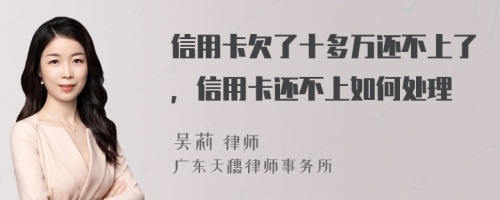 信用卡欠了十多万还不上了，信用卡还不上如何处理

吴莉 律师
广东天穗律师事务所